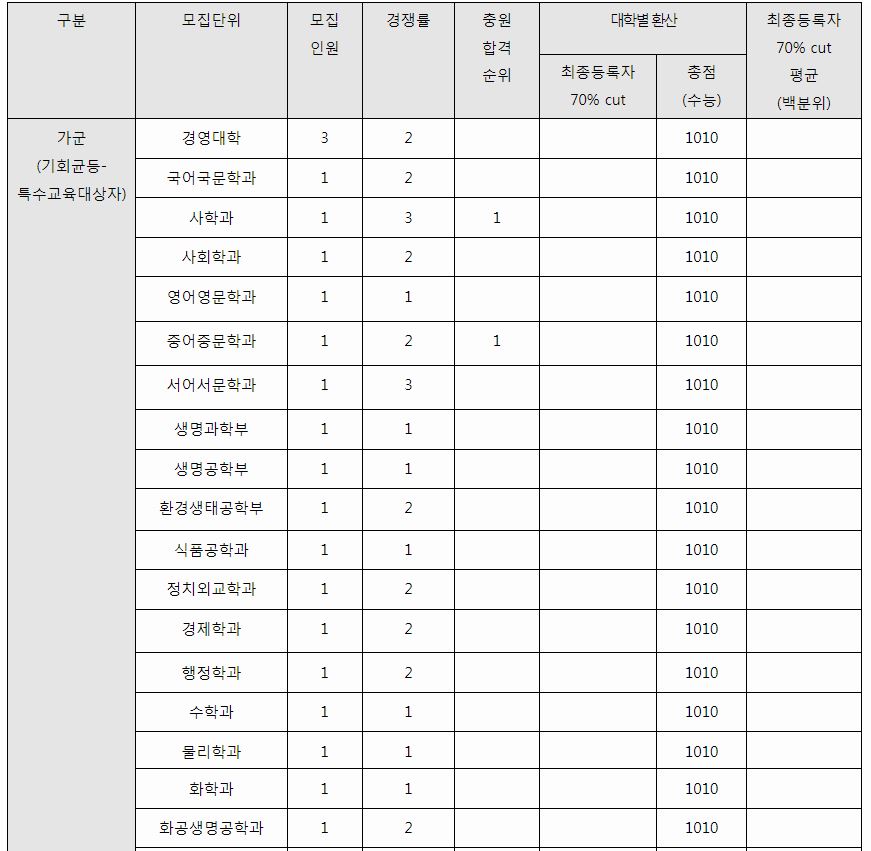 | 구분 | 모집단위 | 모집 인원 | 경쟁률 | 충원 합격 순위 | 대학별 환산 최종등록자 70% cut | 대학별 환산 총점 (수능) | 최종등록자 70% cut 평균 (백분위) |
|---|---|---|---|---|---|---|---|
| 가군 (기회균등-특수교육대상자) | 경영대학 | 3 | 2 | | | 1010 | |
| | 국어국문학과 | 1 | 2 | | | 1010 | |
| | 사학과 | 1 | 3 | 1 | | 1010 | |
| | 사회학과 | 1 | 2 | | | 1010 | |
| | 영어영문학과 | 1 | 1 | | | 1010 | |
| | 중어중문학과 | 1 | 2 | 1 | | 1010 | |
| | 서어서문학과 | 1 | 3 | | | 1010 | |
| | 생명과학부 | 1 | 1 | | | 1010 | |
| | 생명공학부 | 1 | 1 | | | 1010 | |
| | 환경생태공학부 | 1 | 2 | | | 1010 | |
| | 식품공학과 | 1 | 1 | | | 1010 | |
| | 정치외교학과 | 1 | 2 | | | 1010 | |
| | 경제학과 | 1 | 2 | | | 1010 | |
| | 행정학과 | 1 | 2 | | | 1010 | |
| | 수학과 | 1 | 1 | | | 1010 | |
| | 물리학과 | 1 | 1 | | | 1010 | |
| | 화학과 | 1 | 1 | | | 1010 | |
| | 화공생명공학과 | 1 | 2 | | | 1010 | |